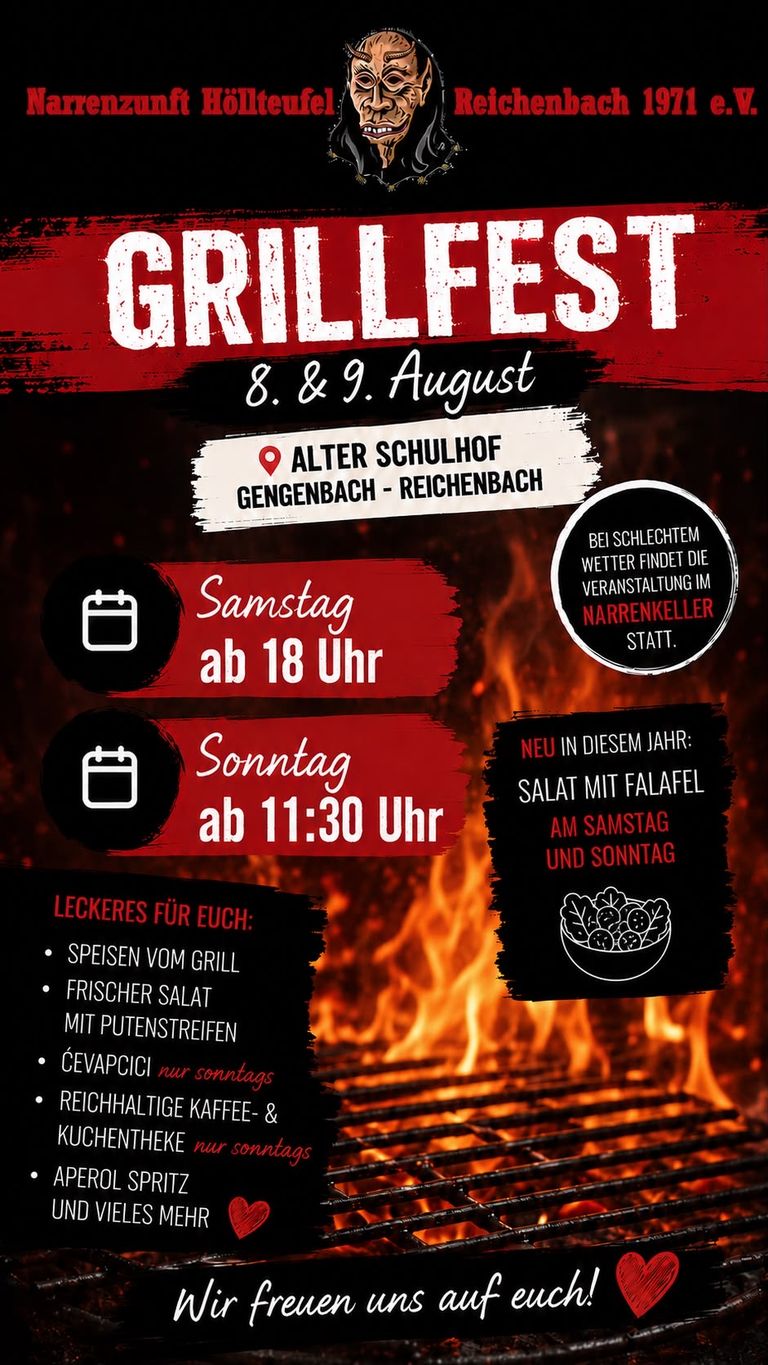 Narrenzunft Höllteufel Reichenbach 1971 e.V.

GRILLFEST

8. & 9. August

ALTER SCHULHOF
GENGENBACH - REICHENBACH

BEI SCHLECHTEM WETTER FINDET DIE VERANSTALTUNG IM NARRENKELLER STATT.

Samstag
ab 18 Uhr

Sonntag
ab 11:30 Uhr

NEU IN DIESEM JAHR:
SALAT MIT FALAFEL
AM SAMSTAG UND SONNTAG

LECKERES FÜR EUCH:
• SPEISEN VOM GRILL
• FRISCHER SALAT MIT PUTENSTREIFEN
• ĆEVAPCICI nur sonntags
• REICHHALTIGE KAFFEE- & KUCHENTHEKE nur sonntags
• APEROL SPRITZ UND VIELES MEHR

Wir freuen uns auf euch!